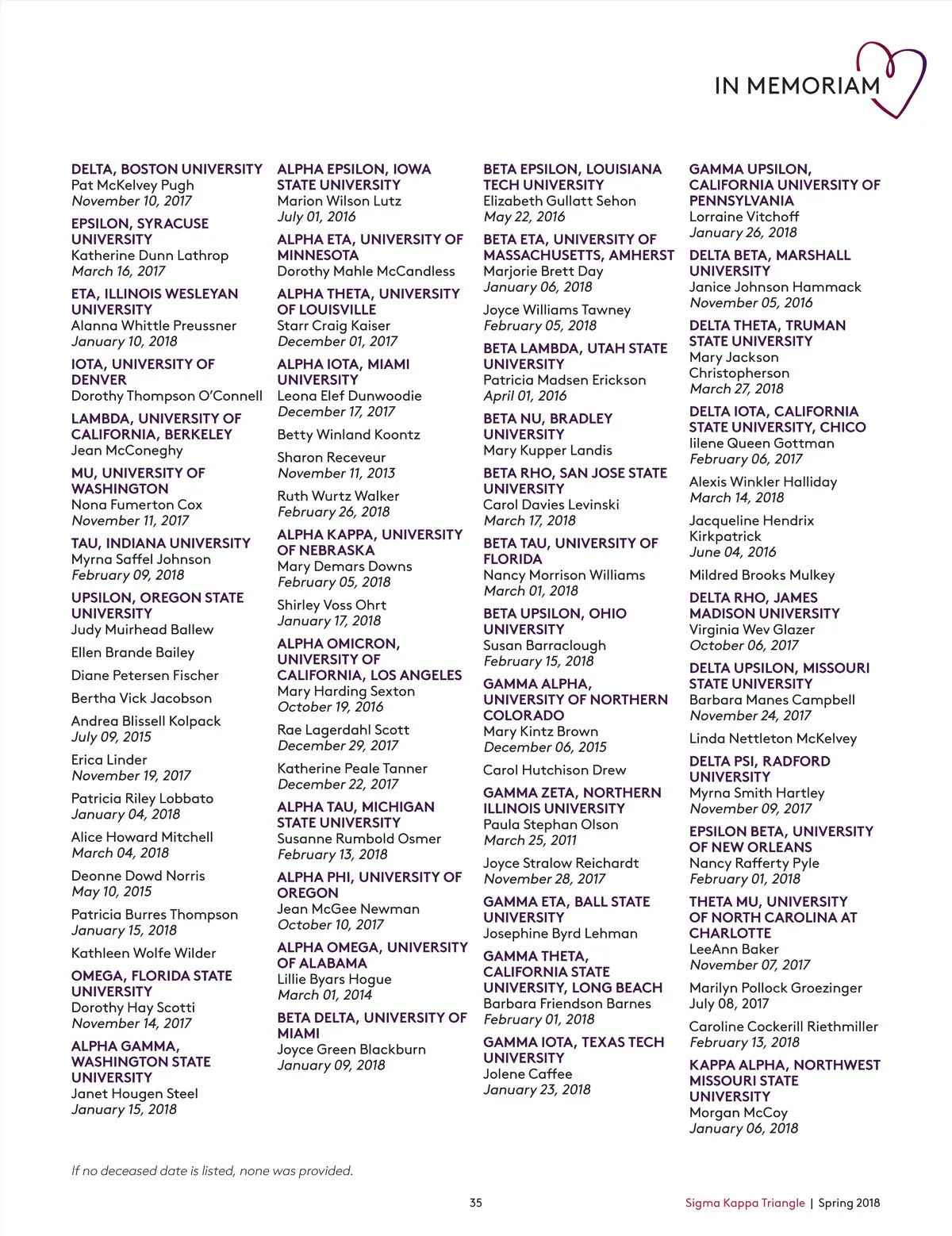 IN MEMORIAM

DELTA, BOSTON UNIVERSITY
Pat McKelvey Pugh
November 10, 2017

EPSILON, SYRACUSE UNIVERSITY
Katherine Dunn Lathrop
March 16, 2017

ETA, ILLINOIS WESLEYAN UNIVERSITY
Alanna Whittle Preussner
January 10, 2018

IOTA, UNIVERSITY OF DENVER
Dorothy Thompson O'Connell

LAMBDA, UNIVERSITY OF CALIFORNIA, BERKELEY
Jean McConeghy

MU, UNIVERSITY OF WASHINGTON
Nona Fumerton Cox
November 11, 2017

TAU, INDIANA UNIVERSITY
Myrna Saffel Johnson
February 09, 2018

UPSILON, OREGON STATE UNIVERSITY
Judy Muirhead Ballew

Ellen Brande Bailey

Diane Petersen Fischer

Bertha Vick Jacobson

Andrea Blissell Kolpack
July 09, 2015

Erica Linder
November 19, 2017

Patricia Riley Lobbato
January 04, 2018

Alice Howard Mitchell
March 04, 2018

Deonne Dowd Norris
May 10, 2015

Patricia Burres Thompson
January 15, 2018

Kathleen Wolfe Wilder

OMEGA, FLORIDA STATE UNIVERSITY
Dorothy Hay Scotti
November 14, 2017

ALPHA GAMMA, WASHINGTON STATE UNIVERSITY
Janet Hougen Steel
January 15, 2018

ALPHA EPSILON, IOWA STATE UNIVERSITY
Marion Wilson Lutz
July 01, 2016

ALPHA ETA, UNIVERSITY OF MINNESOTA
Dorothy Mahle McCandless

ALPHA THETA, UNIVERSITY OF LOUISVILLE
Starr Craig Kaiser
December 01, 2017

ALPHA IOTA, MIAMI UNIVERSITY
Leona Elef Dunwoodie
December 17, 2017

Betty Winland Koontz

Sharon Receveur
November 11, 2013

Ruth Wurtz Walker
February 26, 2018

ALPHA KAPPA, UNIVERSITY OF NEBRASKA
Mary Demars Downs
February 05, 2018

Shirley Voss Ohrt
January 17, 2018

ALPHA OMICRON, UNIVERSITY OF CALIFORNIA, LOS ANGELES
Mary Harding Sexton
October 19, 2016

Rae Lagerdahl Scott
December 29, 2017

Katherine Peale Tanner
December 22, 2017

ALPHA TAU, MICHIGAN STATE UNIVERSITY
Susanne Rumbold Osmer
February 13, 2018

ALPHA PHI, UNIVERSITY OF OREGON
Jean McGee Newman
October 10, 2017

ALPHA OMEGA, UNIVERSITY OF ALABAMA
Lillie Byars Hogue
March 01, 2014

BETA DELTA, UNIVERSITY OF MIAMI
Joyce Green Blackburn
January 09, 2018

BETA EPSILON, LOUISIANA TECH UNIVERSITY
Elizabeth Gullatt Sehon
May 22, 2016

BETA ETA, UNIVERSITY OF MASSACHUSETTS, AMHERST
Marjorie Brett Day
January 06, 2018

Joyce Williams Tawney
February 05, 2018

BETA LAMBDA, UTAH STATE UNIVERSITY
Patricia Madsen Erickson
April 01, 2016

BETA NU, BRADLEY UNIVERSITY
Mary Kupper Landis

BETA RHO, SAN JOSE STATE UNIVERSITY
Carol Davies Levinski
March 17, 2018

BETA TAU, UNIVERSITY OF FLORIDA
Nancy Morrison Williams
March 01, 2018

BETA UPSILON, OHIO UNIVERSITY
Susan Barraclough
February 15, 2018

GAMMA ALPHA, UNIVERSITY OF NORTHERN COLORADO
Mary Kintz Brown
December 06, 2015

Carol Hutchison Drew

GAMMA ZETA, NORTHERN ILLINOIS UNIVERSITY
Paula Stephan Olson
March 25, 2011

Joyce Stralow Reichardt
November 28, 2017

GAMMA ETA, BALL STATE UNIVERSITY
Josephine Byrd Lehman

GAMMA THETA, CALIFORNIA STATE UNIVERSITY, LONG BEACH
Barbara Friendson Barnes
February 01, 2018

GAMMA IOTA, TEXAS TECH UNIVERSITY
Jolene Caffee
January 23, 2018

GAMMA UPSILON, CALIFORNIA UNIVERSITY OF PENNSYLVANIA
Lorraine Vitchoff
January 26, 2018

DELTA BETA, MARSHALL UNIVERSITY
Janice Johnson Hammack
November 05, 2016

DELTA THETA, TRUMAN STATE UNIVERSITY
Mary Jackson Christopherson
March 27, 2018

DELTA IOTA, CALIFORNIA STATE UNIVERSITY, CHICO
Iilene Queen Gottman
February 06, 2017

Alexis Winkler Halliday
March 14, 2018

Jacqueline Hendrix Kirkpatrick
June 04, 2016

Mildred Brooks Mulkey

DELTA RHO, JAMES MADISON UNIVERSITY
Virginia Wev Glazer
October 06, 2017

DELTA UPSILON, MISSOURI STATE UNIVERSITY
Barbara Manes Campbell
November 24, 2017

Linda Nettleton McKelvey

DELTA PSI, RADFORD UNIVERSITY
Myrna Smith Hartley
November 09, 2017

EPSILON BETA, UNIVERSITY OF NEW ORLEANS
Nancy Rafferty Pyle
February 01, 2018

THETA MU, UNIVERSITY OF NORTH CAROLINA AT CHARLOTTE
LeeAnn Baker
November 07, 2017

Marilyn Pollock Groezinger
July 08, 2017

Caroline Cockerill Riethmiller
February 13, 2018

KAPPA ALPHA, NORTHWEST MISSOURI STATE UNIVERSITY
Morgan McCoy
January 06, 2018

If no deceased date is listed, none was provided.

35

Sigma Kappa Triangle | Spring 2018